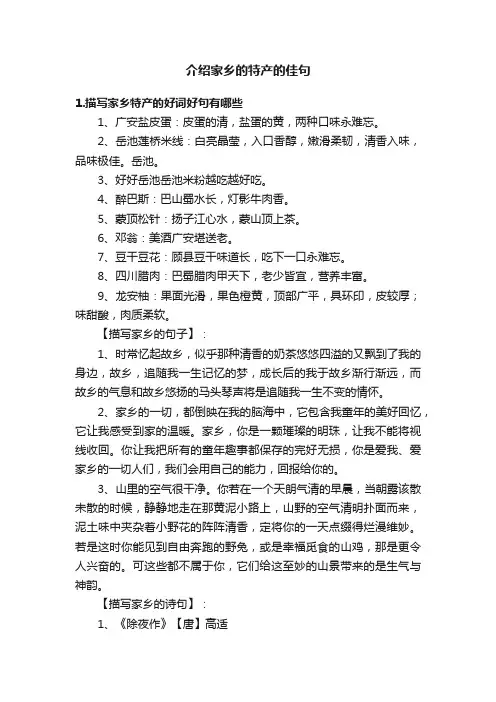 介绍家乡的特产的佳句

1.描写家乡特产的好词好句有哪些

1、广安盐皮蛋：皮蛋的清，盐蛋的黄，两种口味永难忘。

2、岳池莲桥米线：白亮晶莹，入口香醇，嫩滑柔韧，清香入味，品味极佳。岳池。

3、好好岳池岳池米粉越吃越好吃。

4、醉巴斯：巴山蜀水长，灯影牛肉香。

5、蒙顶松针：扬子江心水，蒙山顶上茶。

6、邓翁：美酒广安堪送老。

7、豆干豆花：顾县豆干味道长，吃下一口永难忘。

8、四川腊肉：巴蜀腊肉甲天下，老少皆宜，营养丰富。

9、龙安柚：果面光滑，果色橙黄，顶部广平，具环印，皮较厚；味甜酸，肉质柔软。

【描写家乡的句子】：

1、时常忆起故乡，似乎那种清香的奶茶悠悠四溢的又飘到了我的身边，故乡，追随我一生记忆的梦，成长后的我于故乡渐行渐远，而故乡的气息和故乡悠扬的马头琴声将是追随我一生不变的情怀。

2、家乡的一切，都倒映在我的脑海中，它包含我童年的美好回忆，它让我感受到家的温暖。家乡，你是一颗璀璨的明珠，让我不能将视线收回。你让我把所有的童年趣事都保存的完好无损，你是爱我、爱家乡的一切人们，我们会用自己的能力，回报给你的。

3、山里的空气很干净。你若在一个天朗气清的早晨，当朝露该散未散的时候，静静地走在那黄泥小路上，山野的空气清明扑面而来，泥土味中夹杂着小野花的阵阵清香，定将你的一天点缀得烂漫维妙。若是这时你能见到自由奔跑的野兔，或是幸福觅食的山鸡，那是更令人兴奋的。可这些都不属于你，它们给这至妙的山景带来的是生气与神韵。

【描写家乡的诗句】：

1、《除夜作》【唐】高适